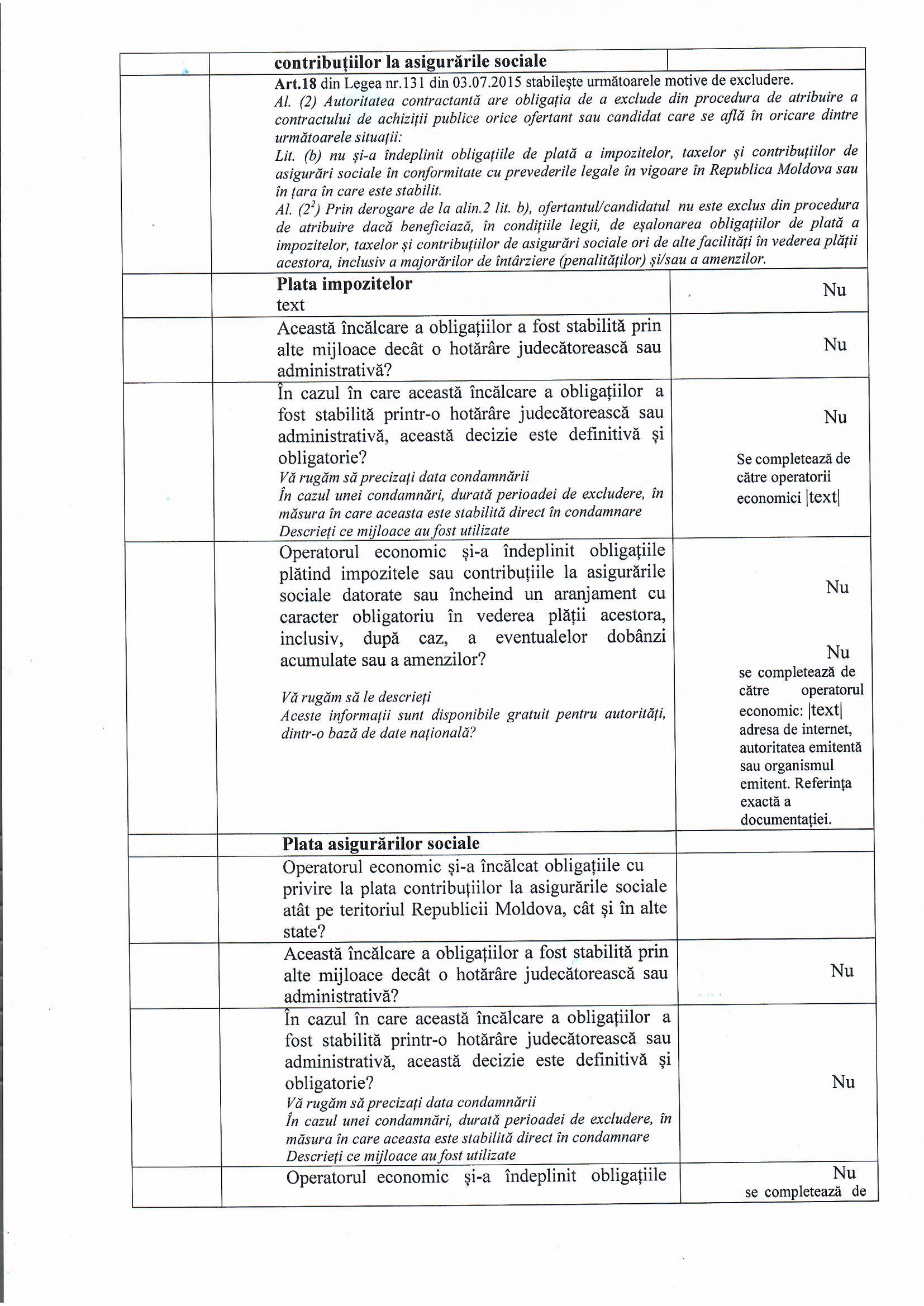 |  | contribuțiilor la asigurările sociale |  |
|---|---|---|
|  | Art.18 din Legea nr.131 din 03.07.2015 stabilește următoarele motive de excludere. Al. (2) Autoritatea contractantă are obligația de a exclude din procedura de atribuire a contractului de achiziții publice orice ofertant sau candidat care se află în oricare dintre următoarele situații: Lit. (b) nu și-a îndeplinit obligațiile de plată a impozitelor, taxelor și contribuțiilor de asigurări sociale în conformitate cu prevederile legale în vigoare în Republica Moldova sau în țara în care este stabilit. Al. ($2^2$) Prin derogare de la alin.2 lit. b), ofertantul/candidatul nu este exclus din procedura de atribuire dacă beneficiază, în condițiile legii, de eșalonarea obligațiilor de plată a impozitelor, taxelor și contribuțiilor de asigurări sociale ori de alte facilități în vederea plății acestora, inclusiv a majorărilor de întârziere (penalităților) și/sau a amenzilor. | |
|  | Plata impozitelor text | Nu |
|  | Această încălcare a obligațiilor a fost stabilită prin alte mijloace decât o hotărâre judecătorească sau administrativă? | Nu |
|  | În cazul în care această încălcare a obligațiilor a fost stabilită printr-o hotărâre judecătorească sau administrativă, această decizie este definitivă și obligatorie? Vă rugăm să precizați data condamnării În cazul unei condamnări, durată perioadei de excludere, în măsura în care aceasta este stabilită direct în condamnare Descrieți ce mijloace au fost utilizate | Nu Se completează de către operatorii economici \|text\| |
|  | Operatorul economic și-a îndeplinit obligațiile plătind impozitele sau contribuțiile la asigurările sociale datorate sau încheind un aranjament cu caracter obligatoriu în vederea plății acestora, inclusiv, după caz, a eventualelor dobânzi acumulate sau a amenzilor? Vă rugăm să le descrieți Aceste informații sunt disponibile gratuit pentru autorități, dintr-o bază de date națională? | Nu Nu se completează de către operatorul economic: \|text\| adresa de internet, autoritatea emitentă sau organismul emitent. Referința exactă a documentației. |
|  | Plata asigurărilor sociale |  |
|  | Operatorul economic și-a încălcat obligațiile cu privire la plata contribuțiilor la asigurările sociale atât pe teritoriul Republicii Moldova, cât și în alte state? |  |
|  | Această încălcare a obligațiilor a fost stabilită prin alte mijloace decât o hotărâre judecătorească sau administrativă? | Nu |
|  | În cazul în care această încălcare a obligațiilor a fost stabilită printr-o hotărâre judecătorească sau administrativă, această decizie este definitivă și obligatorie? Vă rugăm să precizați data condamnării În cazul unei condamnări, durată perioadei de excludere, în măsura în care aceasta este stabilită direct în condamnare Descrieți ce mijloace au fost utilizate | Nu |
|  | Operatorul economic și-a îndeplinit obligațiile | Nu se completează de |